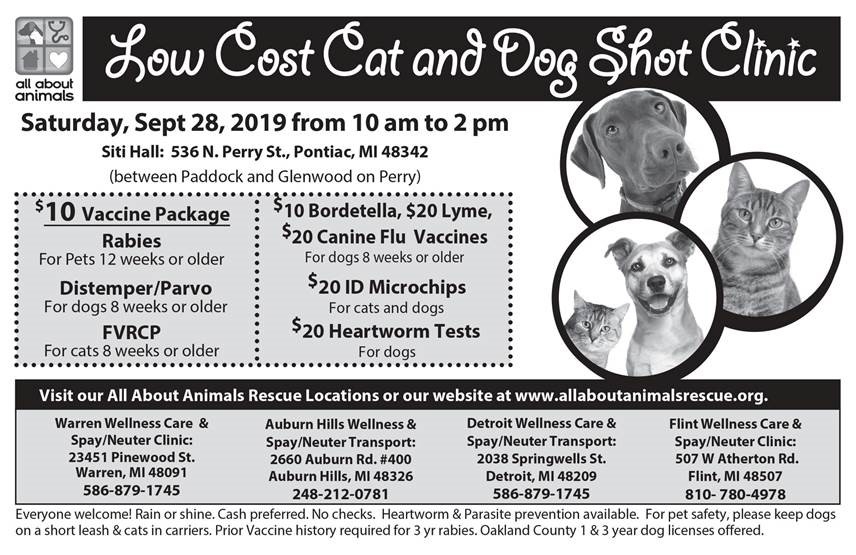 all about animals

Low Cost Cat and Dog Shot Clinic

Saturday, Sept 28, 2019 from 10 am to 2 pm

Siti Hall: 536 N. Perry St., Pontiac, MI 48342

(between Paddock and Glenwood on Perry)

$10 Vaccine Package

Rabies
For Pets 12 weeks or older

Distemper/Parvo
For dogs 8 weeks or older

FVRCP
For cats 8 weeks or older

$10 Bordetella, $20 Lyme, $20 Canine Flu Vaccines
For dogs 8 weeks or older

$20 ID Microchips
For cats and dogs

$20 Heartworm Tests
For dogs

Visit our All About Animals Rescue Locations or our website at www.allaboutanimalsrescue.org.

Warren Wellness Care & Spay/Neuter Clinic:
23451 Pinewood St.
Warren, MI 48091
586-879-1745

Auburn Hills Wellness & Spay/Neuter Transport:
2660 Auburn Rd. #400
Auburn Hills, MI 48326
248-212-0781

Detroit Wellness Care & Spay/Neuter Transport:
2038 Springwells St.
Detroit, MI 48209
586-879-1745

Flint Wellness Care & Spay/Neuter Clinic:
507 W Atherton Rd.
Flint, MI 48507
810- 780-4978

Everyone welcome! Rain or shine. Cash preferred. No checks. Heartworm & Parasite prevention available. For pet safety, please keep dogs on a short leash & cats in carriers. Prior Vaccine history required for 3 yr rabies. Oakland County 1 & 3 year dog licenses offered.